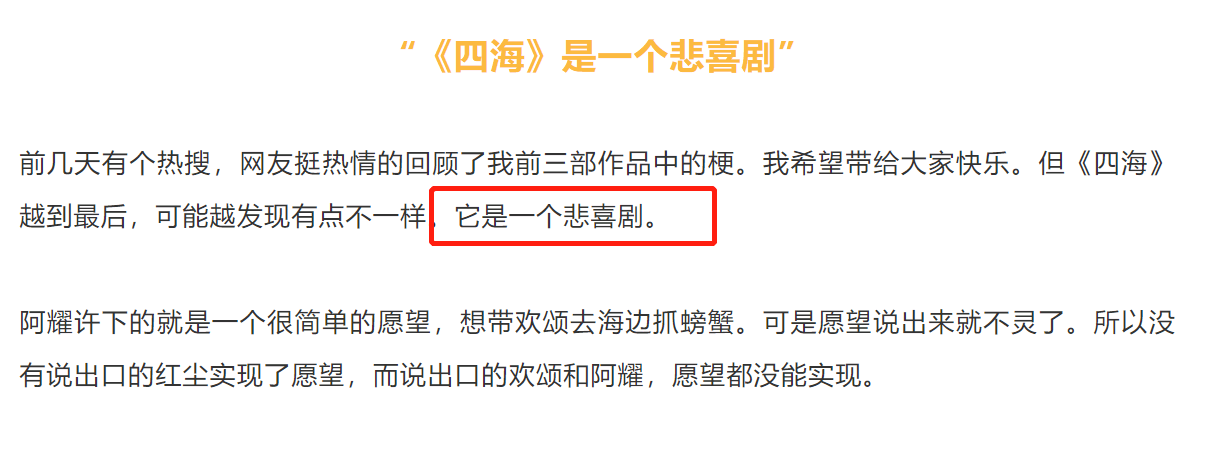 “《四海》是一个悲喜剧”

前几天有个热搜，网友挺热情的回顾了我前三部作品中的梗。我希望带给大家快乐。但《四海》越到最后，可能越发现有点不一样，它是一个悲喜剧。

阿耀许下的就是一个很简单的愿望，想带欢颂去海边抓螃蟹。可是愿望说出来就不灵了。所以没有说出口的红尘实现了愿望，而说出口的欢颂和阿耀，愿望都没能实现。